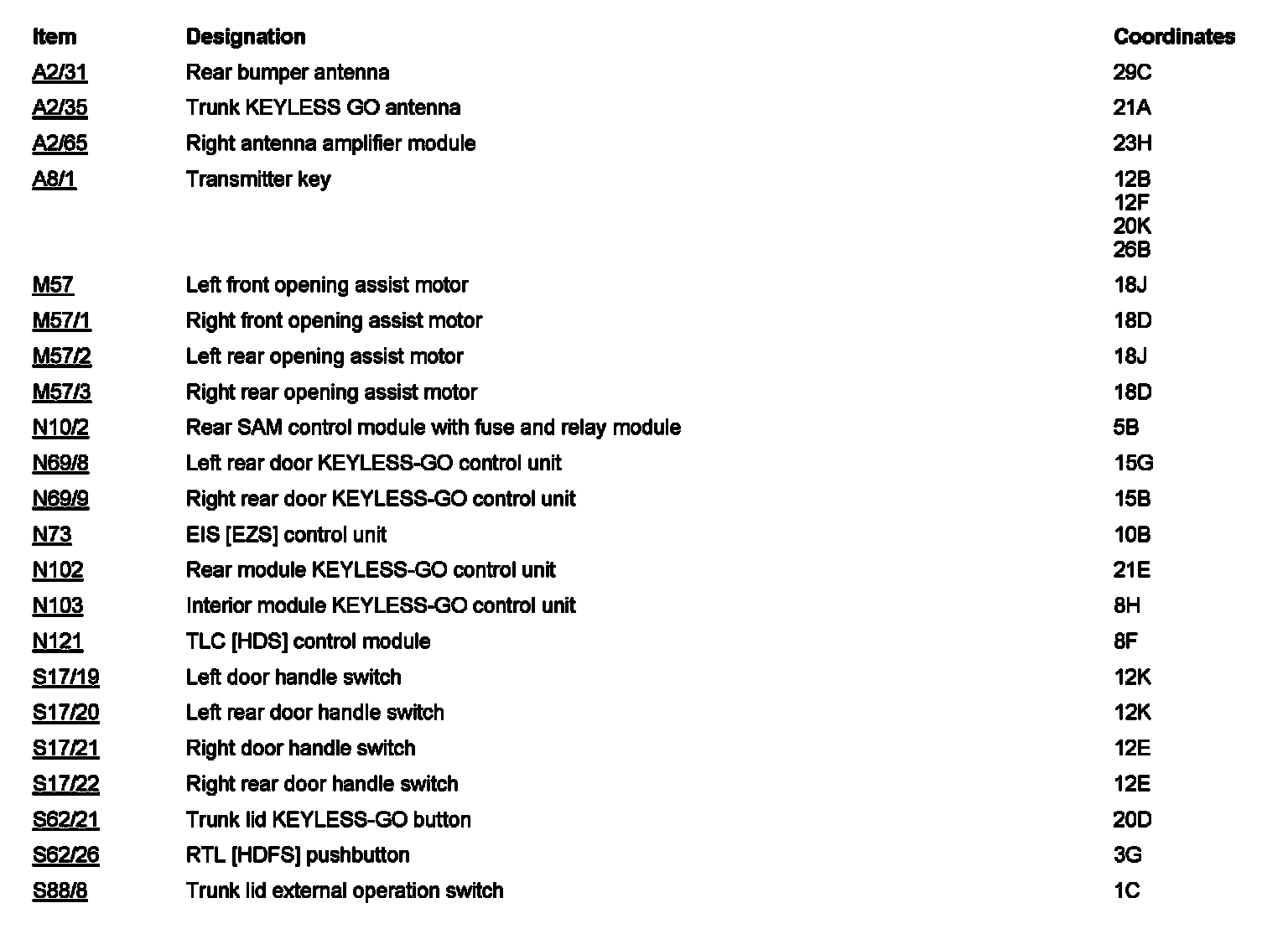 | Item | Designation | Coordinates |
|---|---|---|
| A2/31 | Rear bumper antenna | 29C |
| A2/35 | Trunk KEYLESS GO antenna | 21A |
| A2/65 | Right antenna amplifier module | 23H |
| A8/1 | Transmitter key | 12B 12F 20K 26B |
| M57 | Left front opening assist motor | 18J |
| M57/1 | Right front opening assist motor | 18D |
| M57/2 | Left rear opening assist motor | 18J |
| M57/3 | Right rear opening assist motor | 18D |
| N10/2 | Rear SAM control module with fuse and relay module | 5B |
| N69/8 | Left rear door KEYLESS-GO control unit | 15G |
| N69/9 | Right rear door KEYLESS-GO control unit | 15B |
| N73 | EIS [EZS] control unit | 10B |
| N102 | Rear module KEYLESS-GO control unit | 21E |
| N103 | Interior module KEYLESS-GO control unit | 8H |
| N121 | TLC [HDS] control module | 8F |
| S17/19 | Left door handle switch | 12K |
| S17/20 | Left rear door handle switch | 12K |
| S17/21 | Right door handle switch | 12E |
| S17/22 | Right rear door handle switch | 12E |
| S62/21 | Trunk lid KEYLESS-GO button | 20D |
| S62/26 | RTL [HDFS] pushbutton | 3G |
| S88/8 | Trunk lid external operation switch | 1C |